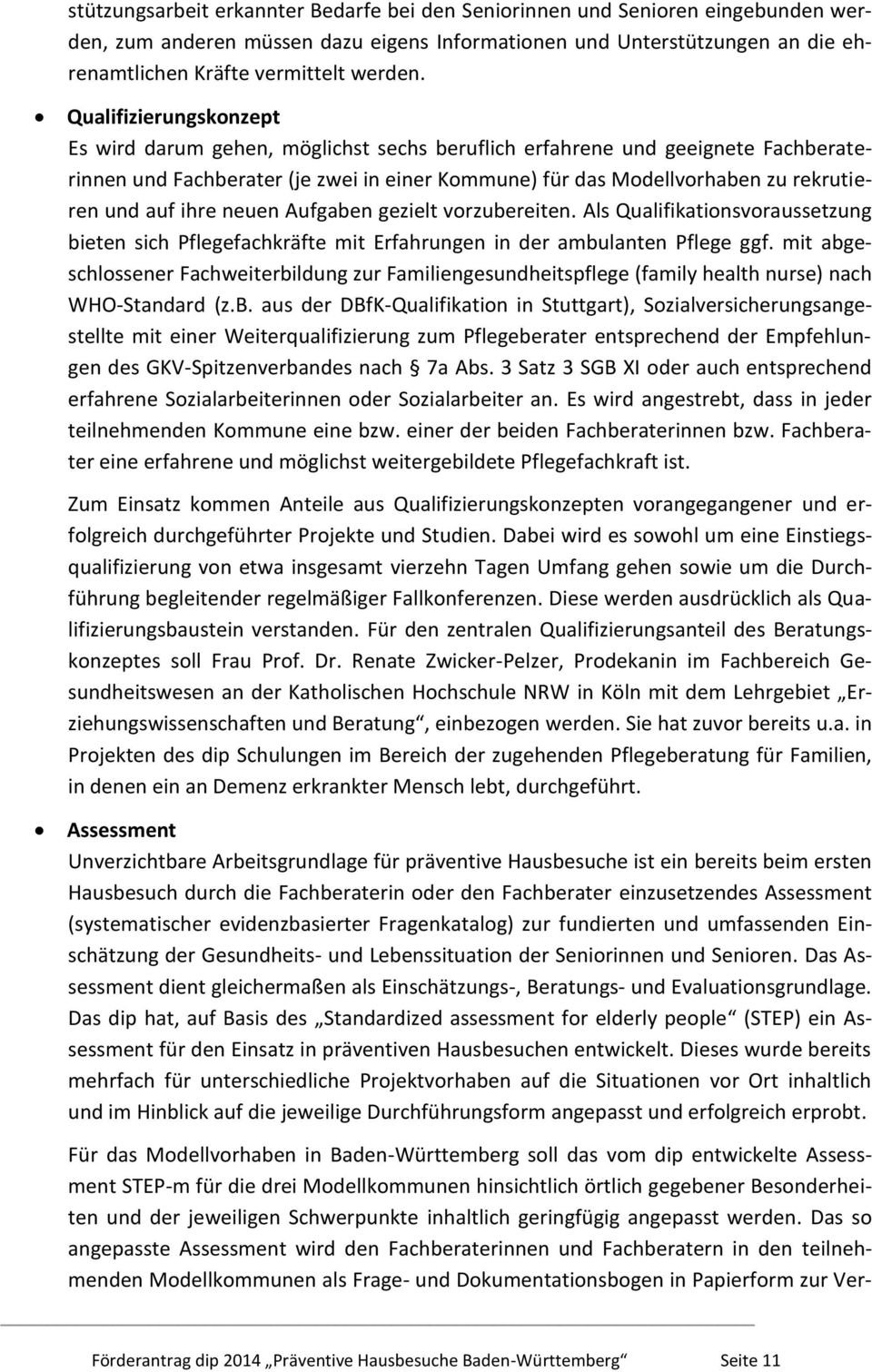 stützungsarbeit erkannter Bedarfe bei den Seniorinnen und Senioren eingebunden werden, zum anderen müssen dazu eigens Informationen und Unterstützungen an die ehrenamtlichen Kräfte vermittelt werden.

• Qualifizierungskonzept
Es wird darum gehen, möglichst sechs beruflich erfahrene und geeignete Fachberaterinnen und Fachberater (je zwei in einer Kommune) für das Modellvorhaben zu rekrutieren und auf ihre neuen Aufgaben gezielt vorzubereiten. Als Qualifikationsvoraussetzung bieten sich Pflegefachkräfte mit Erfahrungen in der ambulanten Pflege ggf. mit abgeschlossener Fachweiterbildung zur Familiengesundheitspflege (family health nurse) nach WHO-Standard (z.B. aus der DBfK-Qualifikation in Stuttgart), Sozialversicherungsangestellte mit einer Weiterqualifizierung zum Pflegeberater entsprechend der Empfehlungen des GKV-Spitzenverbandes nach § 7a Abs. 3 Satz 3 SGB XI oder auch entsprechend erfahrene Sozialarbeiterinnen oder Sozialarbeiter an. Es wird angestrebt, dass in jeder teilnehmenden Kommune eine bzw. einer der beiden Fachberaterinnen bzw. Fachberater eine erfahrene und möglichst weitergebildete Pflegefachkraft ist.

Zum Einsatz kommen Anteile aus Qualifizierungskonzepten vorangegangener und erfolgreich durchgeführter Projekte und Studien. Dabei wird es sowohl um eine Einstiegsqualifizierung von etwa insgesamt vierzehn Tagen Umfang gehen sowie um die Durchführung begleitender regelmäßiger Fallkonferenzen. Diese werden ausdrücklich als Qualifizierungsbaustein verstanden. Für den zentralen Qualifizierungsanteil des Beratungskonzeptes soll Frau Prof. Dr. Renate Zwicker-Pelzer, Prodekanin im Fachbereich Gesundheitswesen an der Katholischen Hochschule NRW in Köln mit dem Lehrgebiet „Erziehungswissenschaften und Beratung“, einbezogen werden. Sie hat zuvor bereits u.a. in Projekten des dip Schulungen im Bereich der zugehenden Pflegeberatung für Familien, in denen ein an Demenz erkrankter Mensch lebt, durchgeführt.

• Assessment
Unverzichtbare Arbeitsgrundlage für präventive Hausbesuche ist ein bereits beim ersten Hausbesuch durch die Fachberaterin oder den Fachberater einzusetzendes Assessment (systematischer evidenzbasierter Fragenkatalog) zur fundierten und umfassenden Einschätzung der Gesundheits- und Lebenssituation der Seniorinnen und Senioren. Das Assessment dient gleichermaßen als Einschätzungs-, Beratungs- und Evaluationsgrundlage. Das dip hat, auf Basis des „Standardized assessment for elderly people“ (STEP) ein Assessment für den Einsatz in präventiven Hausbesuchen entwickelt. Dieses wurde bereits mehrfach für unterschiedliche Projektvorhaben auf die Situationen vor Ort inhaltlich und im Hinblick auf die jeweilige Durchführungsform angepasst und erfolgreich erprobt.

Für das Modellvorhaben in Baden-Württemberg soll das vom dip entwickelte Assessment STEP-m für die drei Modellkommunen hinsichtlich örtlich gegebener Besonderheiten und der jeweiligen Schwerpunkte inhaltlich geringfügig angepasst werden. Das so angepasste Assessment wird den Fachberaterinnen und Fachberatern in den teilnehmenden Modellkommunen als Frage- und Dokumentationsbogen in Papierform zur Ver-

Förderantrag dip 2014 „Präventive Hausbesuche Baden-Württemberg“ Seite 11